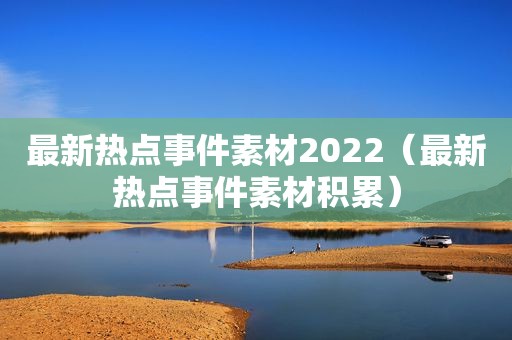 最新热点事件素材2022（最新热点事件素材积累）